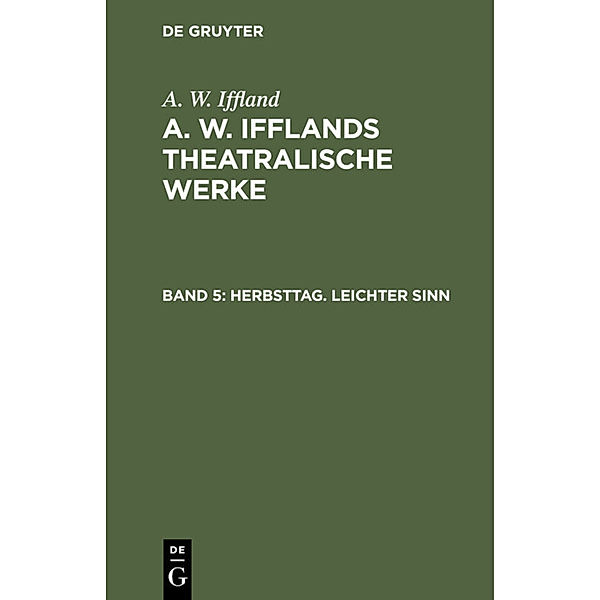 DE GRUYTER

A. W. Iffland

A. W. IFFLANDS THEATRALISCHE WERKE

BAND 5: HERBSTTAG. LEICHTER SINN

DE G